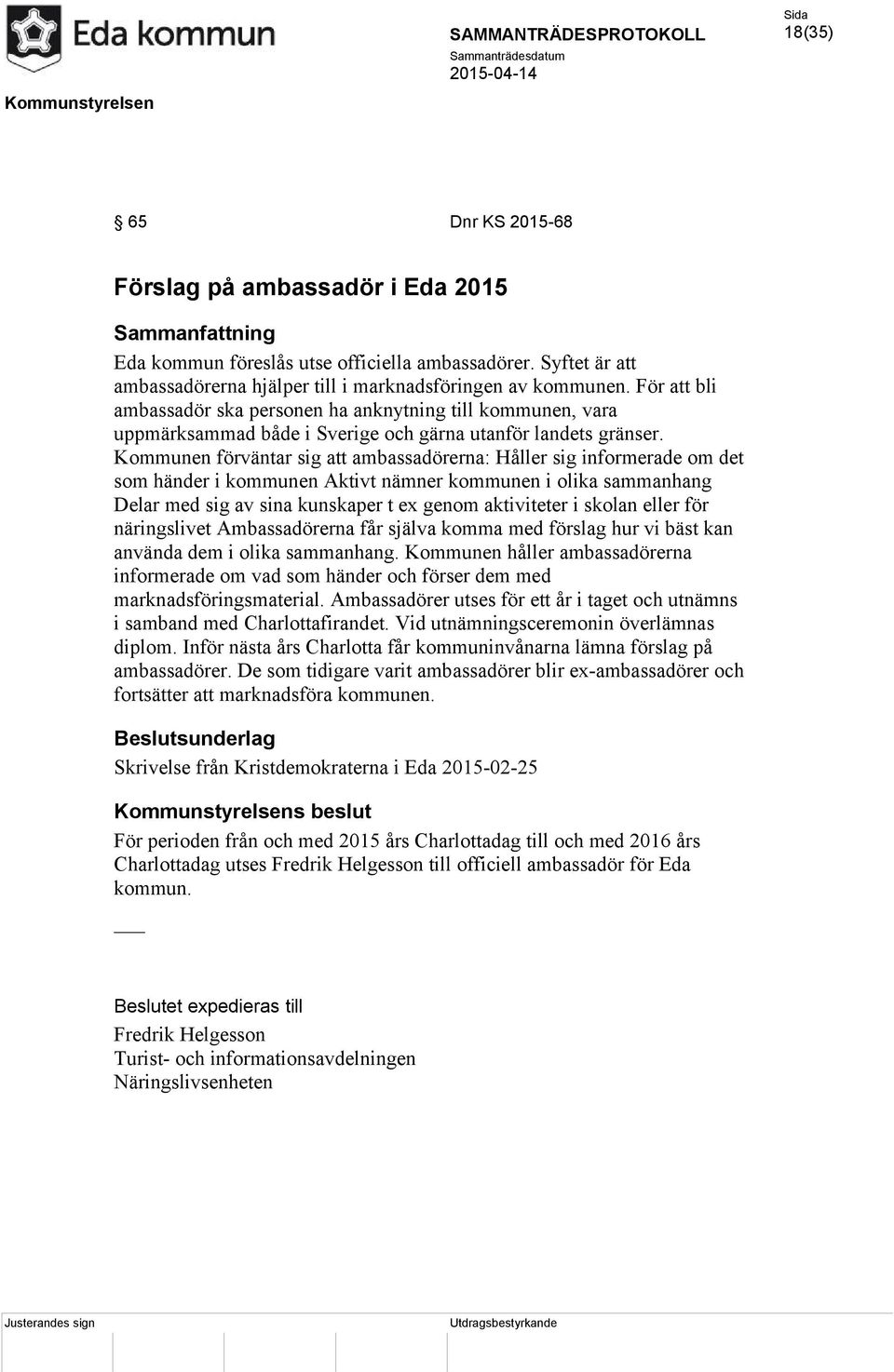 Eda kommun

SAMMANTRÄDESPROTOKOLL
Sammanträdesdatum
2015-04-14

Sida
18(35)

Kommunstyrelsen

§ 65 Dnr KS 2015-68

Förslag på ambassadör i Eda 2015

Sammanfattning
Eda kommun föreslås utse officiella ambassadörer. Syftet är att ambassadörerna hjälper till i marknadsföringen av kommunen. För att bli ambassadör ska personen ha anknytning till kommunen, vara uppmärksammad både i Sverige och gärna utanför landets gränser. Kommunen förväntar sig att ambassadörerna: Håller sig informerade om det som händer i kommunen Aktivt nämner kommunen i olika sammanhang Delar med sig av sina kunskaper t ex genom aktiviteter i skolan eller för näringslivet Ambassadörerna får själva komma med förslag hur vi bäst kan använda dem i olika sammanhang. Kommunen håller ambassadörerna informerade om vad som händer och förser dem med marknadsföringsmaterial. Ambassadörer utses för ett år i taget och utnämns i samband med Charlottafirandet. Vid utnämningsceremonin överlämnas diplom. Inför nästa års Charlotta får kommuninvånarna lämna förslag på ambassadörer. De som tidigare varit ambassadörer blir ex-ambassadörer och fortsätter att marknadsföra kommunen.

Beslutsunderlag
Skrivelse från Kristdemokraterna i Eda 2015-02-25

Kommunstyrelsens beslut
För perioden från och med 2015 års Charlottadag till och med 2016 års Charlottadag utses Fredrik Helgesson till officiell ambassadör för Eda kommun.

Beslutet expedieras till
Fredrik Helgesson
Turist- och informationsavdelningen
Näringslivsenheten

Justerandes sign

Utdragsbestyrkande